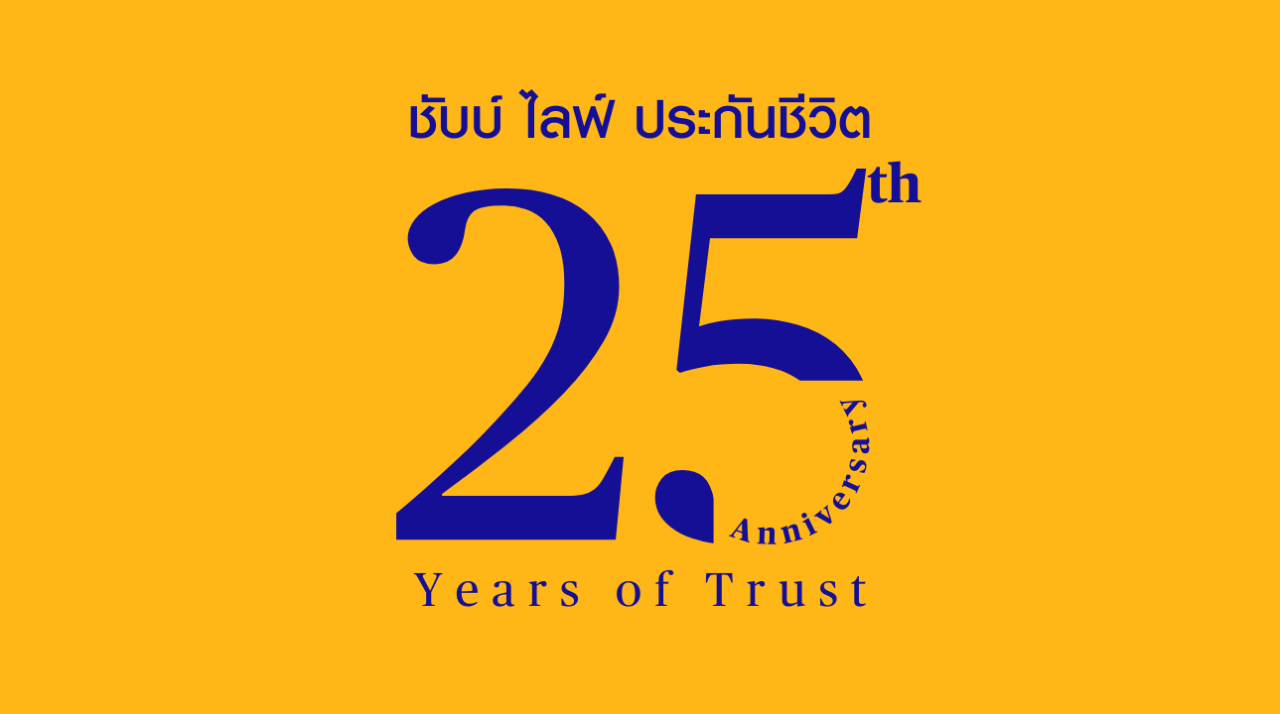 ชับบ์ ไลฟ์ ประกันชีวิต

25th

Anniversary

Years of Trust